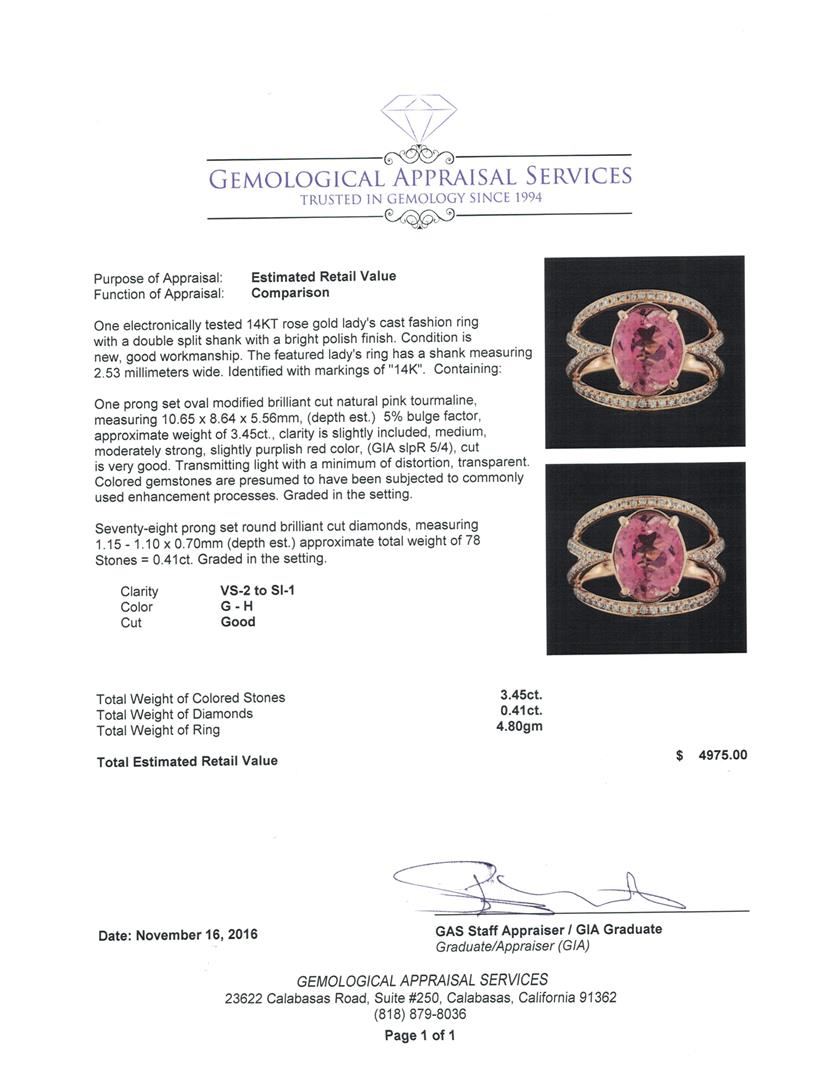 GEMOLOGICAL APPRAISAL SERVICES
TRUSTED IN GEMOLOGY SINCE 1994

Purpose of Appraisal: Estimated Retail Value
Function of Appraisal: Comparison

One electronically tested 14KT rose gold lady's cast fashion ring with a double split shank with a bright polish finish. Condition is new, good workmanship. The featured lady's ring has a shank measuring 2.53 millimeters wide. Identified with markings of "14K". Containing:

One prong set oval modified brilliant cut natural pink tourmaline, measuring 10.65 x 8.64 x 5.56mm, (depth est.) 5% bulge factor, approximate weight of 3.45ct., clarity is slightly included, medium, moderately strong, slightly purplish red color, (GIA slpR 5/4), cut is very good. Transmitting light with a minimum of distortion, transparent. Colored gemstones are presumed to have been subjected to commonly used enhancement processes. Graded in the setting.

Seventy-eight prong set round brilliant cut diamonds, measuring 1.15 - 1.10 x 0.70mm (depth est.) approximate total weight of 78 Stones = 0.41ct. Graded in the setting.

| Clarity | VS-2 to SI-1 |
|---|---|
| Color | G - H |
| Cut | Good |

| Total Weight of Colored Stones | 3.45ct. |
|---|---|
| Total Weight of Diamonds | 0.41ct. |
| Total Weight of Ring | 4.80gm |

Total Estimated Retail Value $ 4975.00

Date: November 16, 2016

GAS Staff Appraiser / GIA Graduate
Graduate/Appraiser (GIA)

GEMOLOGICAL APPRAISAL SERVICES
23622 Calabasas Road, Suite #250, Calabasas, California 91362
(818) 879-8036
Page 1 of 1